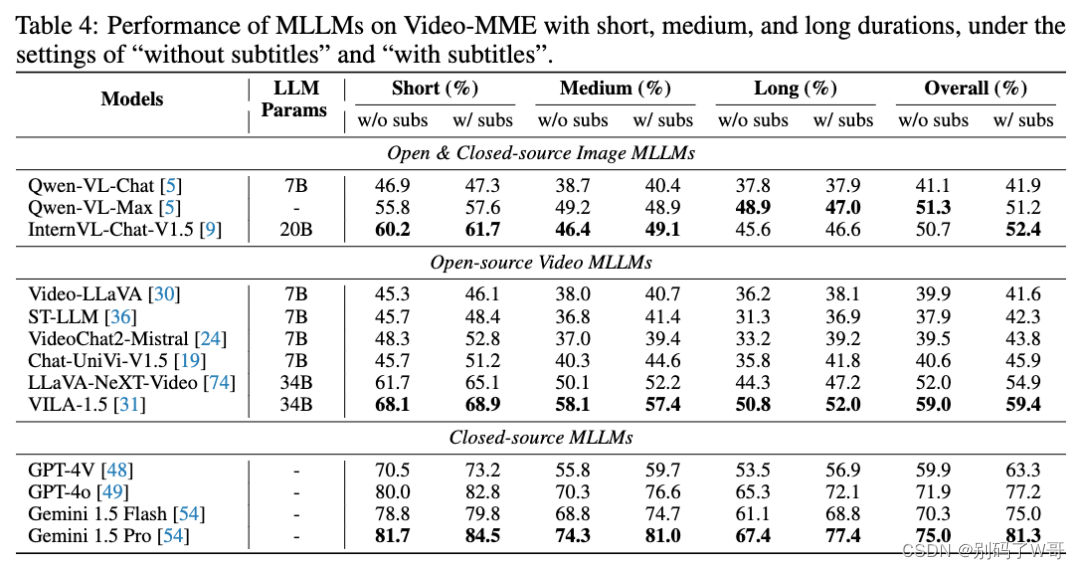 Table 4: Performance of MLLMs on Video-MME with short, medium, and long durations, under the settings of "without subtitles" and "with subtitles".

| Models | LLM Params | Short (%) w/o subs | Short (%) w/ subs | Medium (%) w/o subs | Medium (%) w/ subs | Long (%) w/o subs | Long (%) w/ subs | Overall (%) w/o subs | Overall (%) w/ subs |
|---|---|---|---|---|---|---|---|---|---|
| *Open & Closed-source Image MLLMs* | | | | | | | | | |
| Qwen-VL-Chat [5] | 7B | 46.9 | 47.3 | 38.7 | 40.4 | 37.8 | 37.9 | 41.1 | 41.9 |
| Qwen-VL-Max [5] | - | 55.8 | 57.6 | 49.2 | 48.9 | **48.9** | **47.0** | **51.3** | 51.2 |
| InternVL-Chat-V1.5 [9] | 20B | **60.2** | **61.7** | **46.4** | **49.1** | 45.6 | 46.6 | 50.7 | **52.4** |
| *Open-source Video MLLMs* | | | | | | | | | |
| Video-LLaVA [30] | 7B | 45.3 | 46.1 | 38.0 | 40.7 | 36.2 | 38.1 | 39.9 | 41.6 |
| ST-LLM [36] | 7B | 45.7 | 48.4 | 36.8 | 41.4 | 31.3 | 36.9 | 37.9 | 42.3 |
| VideoChat2-Mistral [24] | 7B | 48.3 | 52.8 | 37.0 | 39.4 | 33.2 | 39.2 | 39.5 | 43.8 |
| Chat-UniVi-V1.5 [19] | 7B | 45.7 | 51.2 | 40.3 | 44.6 | 35.8 | 41.8 | 40.6 | 45.9 |
| LLaVA-NeXT-Video [74] | 34B | 61.7 | 65.1 | 50.1 | 52.2 | 44.3 | 47.2 | 52.0 | 54.9 |
| VILA-1.5 [31] | 34B | **68.1** | **68.9** | **58.1** | **57.4** | **50.8** | **52.0** | **59.0** | **59.4** |
| *Closed-source MLLMs* | | | | | | | | | |
| GPT-4V [48] | - | 70.5 | 73.2 | 55.8 | 59.7 | 53.5 | 56.9 | 59.9 | 63.3 |
| GPT-4o [49] | - | 80.0 | 82.8 | 70.3 | 76.6 | 65.3 | 72.1 | 71.9 | 77.2 |
| Gemini 1.5 Flash [54] | - | 78.8 | 79.8 | 68.8 | 74.7 | 61.1 | 68.8 | 70.3 | 75.0 |
| Gemini 1.5 Pro [54] | - | **81.7** | **84.5** | **74.3** | **81.0** | **67.4** | **77.4** | **75.0** | **81.3** |

CSDN @别码了W哥